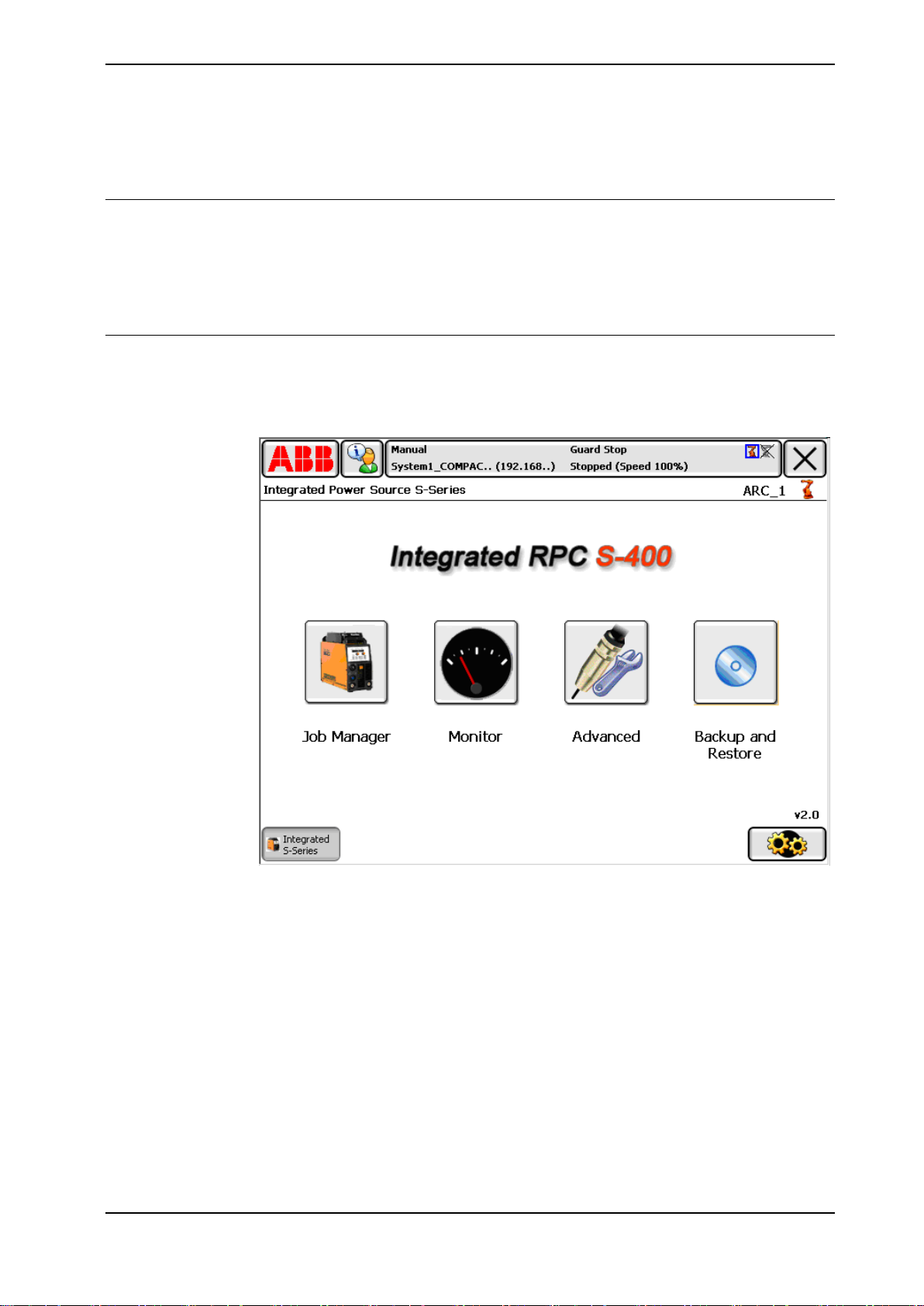 ABB

Manual
System1_COMPAC.. (192.168..)

Guard Stop
Stopped (Speed 100%)

Integrated Power Source S-Series

ARC_1

Integrated RPC S-400

Job Manager

Monitor

Advanced

Backup and Restore

v2.0

Integrated S-Series